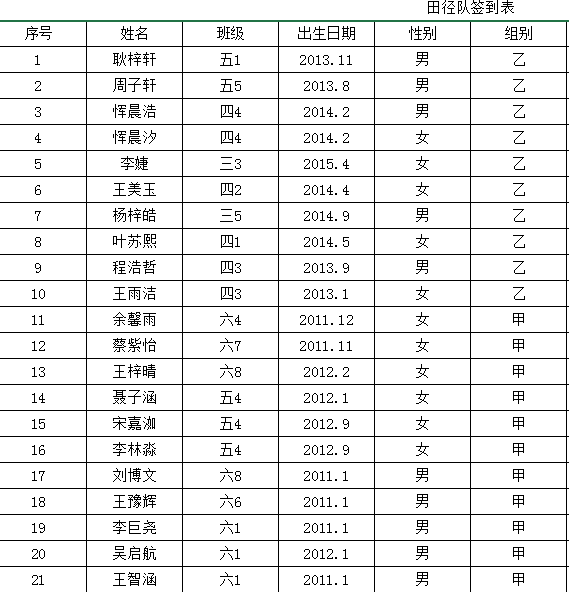 田径队签到表

| 序号 | 姓名 | 班级 | 出生日期 | 性别 | 组别 |
|---|---|---|---|---|---|
| 1 | 耿梓轩 | 五1 | 2013.11 | 男 | 乙 |
| 2 | 周子轩 | 五5 | 2013.8 | 男 | 乙 |
| 3 | 恽晨浩 | 四4 | 2014.2 | 男 | 乙 |
| 4 | 恽晨汐 | 四4 | 2014.2 | 女 | 乙 |
| 5 | 李婕 | 三3 | 2015.4 | 女 | 乙 |
| 6 | 王美玉 | 四2 | 2014.4 | 女 | 乙 |
| 7 | 杨梓皓 | 三5 | 2014.9 | 男 | 乙 |
| 8 | 叶苏熙 | 四1 | 2014.5 | 女 | 乙 |
| 9 | 程浩哲 | 四3 | 2013.9 | 男 | 乙 |
| 10 | 王雨洁 | 四3 | 2013.1 | 女 | 乙 |
| 11 | 余馨雨 | 六4 | 2011.12 | 女 | 甲 |
| 12 | 蔡紫怡 | 六7 | 2011.11 | 女 | 甲 |
| 13 | 王梓晴 | 六8 | 2012.2 | 女 | 甲 |
| 14 | 聂子涵 | 五4 | 2012.1 | 女 | 甲 |
| 15 | 宋嘉洳 | 五4 | 2012.9 | 女 | 甲 |
| 16 | 李林淼 | 五4 | 2012.9 | 女 | 甲 |
| 17 | 刘博文 | 六8 | 2011.1 | 男 | 甲 |
| 18 | 王豫辉 | 六6 | 2011.1 | 男 | 甲 |
| 19 | 李巨尧 | 六1 | 2011.1 | 男 | 甲 |
| 20 | 吴启航 | 六1 | 2012.1 | 男 | 甲 |
| 21 | 王智涵 | 六1 | 2011.1 | 男 | 甲 |